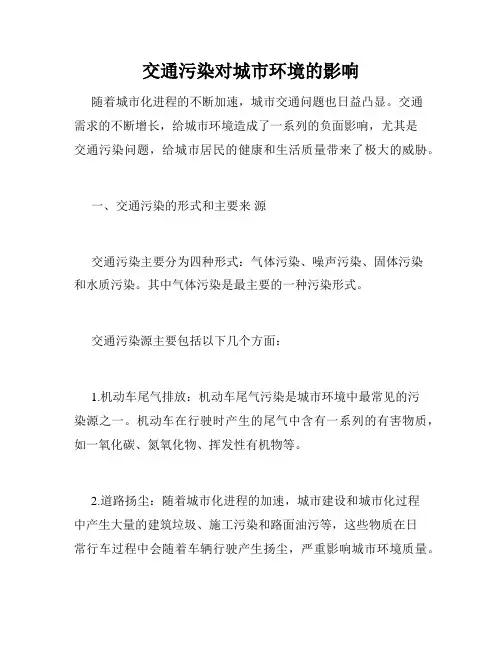 交通污染对城市环境的影响

随着城市化进程的不断加速，城市交通问题也日益凸显。交通需求的不断增长，给城市环境造成了一系列的负面影响，尤其是交通污染问题，给城市居民的健康和生活质量带来了极大的威胁。

一、交通污染的形式和主要来 源

交通污染主要分为四种形式：气体污染、噪声污染、固体污染和水质污染。其中气体污染是最主要的一种污染形式。

交通污染源主要包括以下几个方面：

1.机动车尾气排放：机动车尾气污染是城市环境中最常见的污染源之一。机动车在行驶时产生的尾气中含有一系列的有害物质，如一氧化碳、氮氧化物、挥发性有机物等。

2.道路扬尘：随着城市化进程的加速，城市建设和城市化过程中产生大量的建筑垃圾、施工污染和路面油污等，这些物质在日常行车过程中会随着车辆行驶产生扬尘，严重影响城市环境质量。